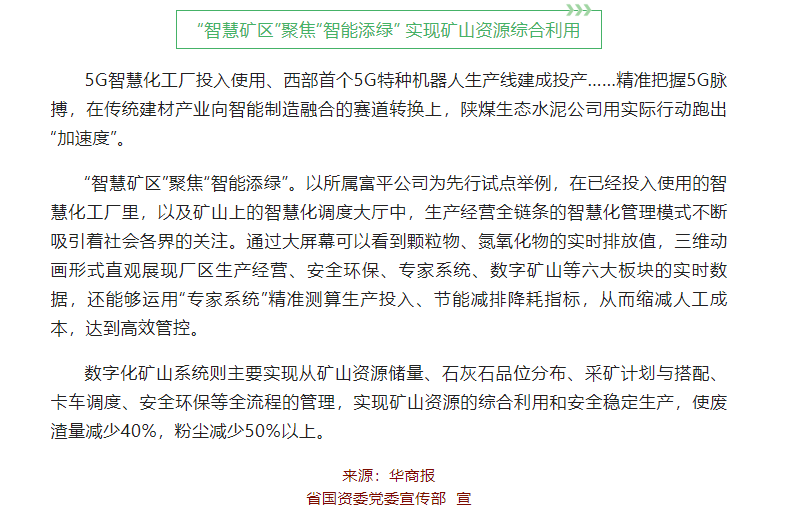 “智慧矿区”聚焦“智能添绿” 实现矿山资源综合利用

5G智慧化工厂投入使用、西部首个5G特种机器人生产线建成投产……精准把握5G脉搏，在传统建材产业向智能制造融合的赛道转换上，陕煤生态水泥公司用实际行动跑出“加速度”。

“智慧矿区”聚焦“智能添绿”。以所属富平公司为先行试点举例，在已经投入使用的智慧化工厂里，以及矿山上的智慧化调度大厅中，生产经营全链条的智慧化管理模式不断吸引着社会各界的关注。通过大屏幕可以看到颗粒物、氮氧化物的实时排放值，三维动画形式直观展现厂区生产经营、安全环保、专家系统、数字矿山等六大板块的实时数据，还能够运用“专家系统”精准测算生产投入、节能减排降耗指标，从而缩减人工成本，达到高效管控。

数字化矿山系统则主要实现从矿山资源储量、石灰石品位分布、采矿计划与搭配、卡车调度、安全环保等全流程的管理，实现矿山资源的综合利用和安全稳定生产，使废渣量减少40%，粉尘减少50%以上。

来源：华商报
省国资委党委宣传部 宣